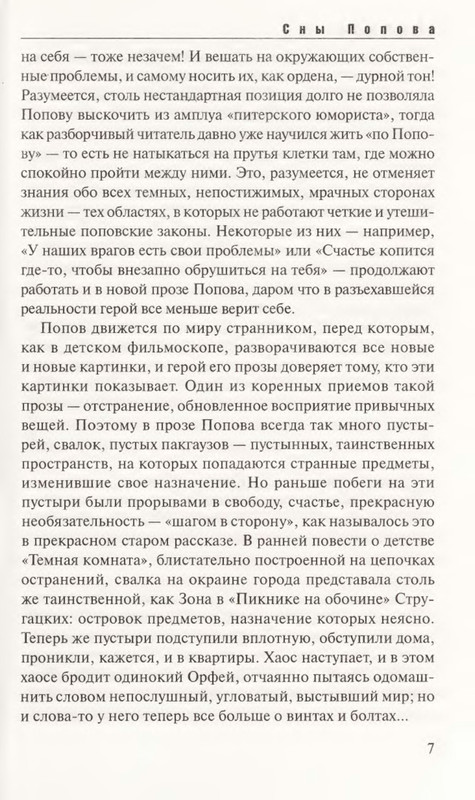 Сны Попова

на себя — тоже незачем! И вешать на окружающих собственные проблемы, и самому носить их, как ордена, — дурной тон! Разумеется, столь нестандартная позиция долго не позволяла Попову выскочить из амплуа «питерского юмориста», тогда как разборчивый читатель давно уже научился жить «по Попову» — то есть не натыкаться на прутья клетки там, где можно спокойно пройти между ними. Это, разумеется, не отменяет знания обо всех темных, непостижимых, мрачных сторонах жизни — тех областях, в которых не работают четкие и утешительные поповские законы. Некоторые из них — например, «У наших врагов есть свои проблемы» или «Счастье копится где-то, чтобы внезапно обрушиться на тебя» — продолжают работать и в новой прозе Попова, даром что в разъехавшейся реальности герой все меньше верит себе.

Попов движется по миру странником, перед которым, как в детском фильмоскопе, разворачиваются все новые и новые картинки, и герой его прозы доверяет тому, кто эти картинки показывает. Один из коренных приемов такой прозы — отстранение, обновленное восприятие привычных вещей. Поэтому в прозе Попова всегда так много пустырей, свалок, пустых пакгаузов — пустынных, таинственных пространств, на которых попадаются странные предметы, изменившие свое назначение. Но раньше побеги на эти пустыри были прорывами в свободу, счастье, прекрасную необязательность — «шагом в сторону», как называлось это в прекрасном старом рассказе. В ранней повести о детстве «Темная комната», блистательно построенной на цепочках остранений, свалка на окраине города представала столь же таинственной, как Зона в «Пикнике на обочине» Стругацких: островок предметов, назначение которых неясно. Теперь же пустыри подступили вплотную, обступили дома, проникли, кажется, и в квартиры. Хаос наступает, и в этом хаосе бродит одинокий Орфей, отчаянно пытаясь одомашнить словом непослушный, угловатый, выстывший мир; но и слова-то у него теперь все больше о винтах и болтах...

7